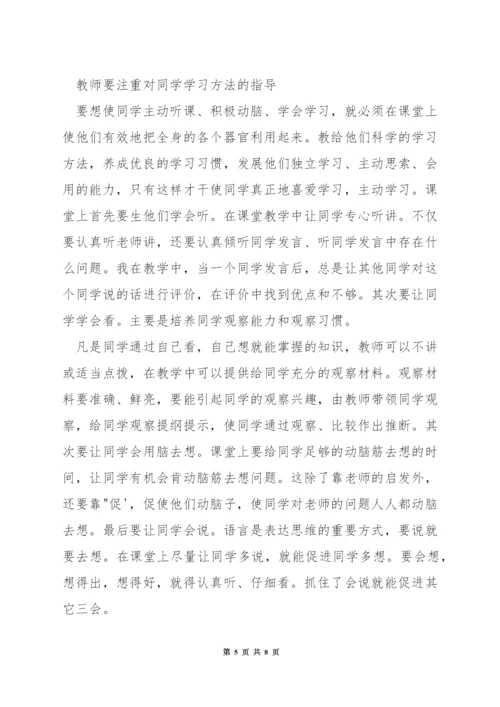 教师要注重对同学学习方法的指导

要想使同学主动听课、积极动脑、学会学习，就必须在课堂上使他们有效地把全身的各个器官利用起来。教给他们科学的学习方法，养成优良的学习习惯，发展他们独立学习、主动思索、会用的能力，只有这样才干使同学真正地喜爱学习，主动学习。课堂上首先要生他们学会听。在课堂教学中让同学专心听讲。不仅要认真听老师讲，还要认真倾听同学发言、听同学发言中存在什么问题。我在教学中，当一个同学发言后，总是让其他同学对这个同学说的话进行评价，在评价中找到优点和不够。其次要让同学学会看。主要是培养同学观察能力和观察习惯。

凡是同学通过自己看，自己想就能掌握的知识，教师可以不讲或适当点拨，在教学中可以提供给同学充分的观察材料。观察材料要准确、鲜亮，要能引起同学的观察兴趣，由教师带领同学观察，给同学观察提纲提示，使同学通过观察、比较作出推断。其次要让同学会用脑去想。课堂上要给同学足够的动脑筋去想的时间，让同学有机会肯动脑筋去想问题。这除了靠老师的启发外，还要靠"促'，促使他们动脑子，使同学对老师的问题人人都动脑去想。最后要让同学会说。语言是表达思维的重要方式，要说就要去想。在课堂上尽量让同学多说，就能促进同学多想。要会想，想得出，想得好，就得认真听、仔细看。抓住了会说就能促进其它三会。

第 5 页 共 8 页